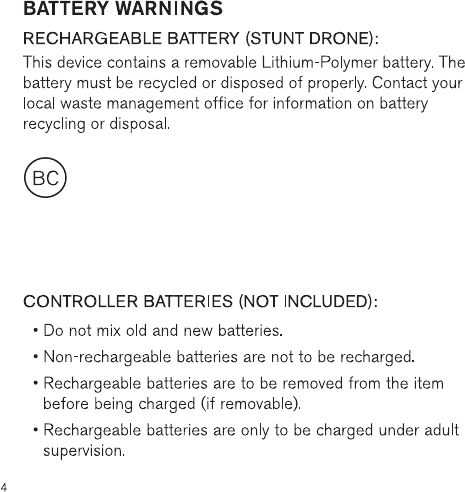 BATTERY WARNINGS

RECHARGEABLE BATTERY (STUNT DRONE):

This device contains a removable Lithium-Polymer battery. The battery must be recycled or disposed of properly. Contact your local waste management office for information on battery recycling or disposal.

BC

CONTROLLER BATTERIES (NOT INCLUDED):

• Do not mix old and new batteries.

• Non-rechargeable batteries are not to be recharged.

• Rechargeable batteries are to be removed from the item before being charged (if removable).

• Rechargeable batteries are only to be charged under adult supervision.

4